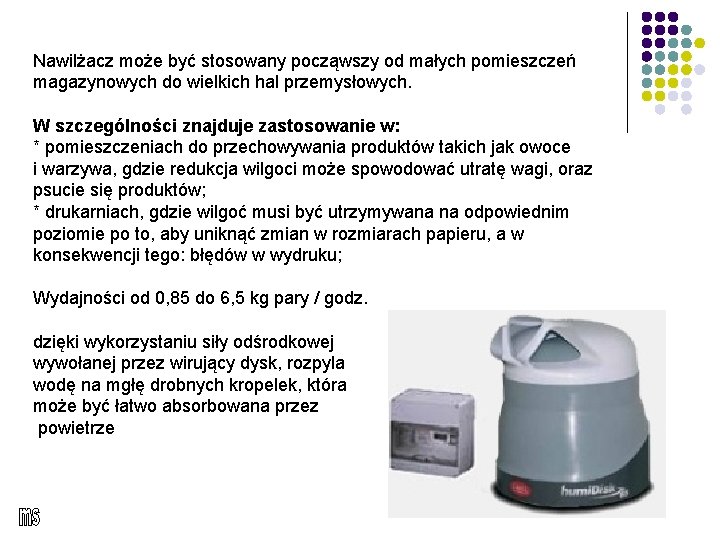 Nawilżacz może być stosowany począwszy od małych pomieszczeń magazynowych do wielkich hal przemysłowych.

W szczególności znajduje zastosowanie w:
* pomieszczeniach do przechowywania produktów takich jak owoce i warzywa, gdzie redukcja wilgoci może spowodować utratę wagi, oraz psucie się produktów;
* drukarniach, gdzie wilgoć musi być utrzymywana na odpowiednim poziomie po to, aby uniknąć zmian w rozmiarach papieru, a w konsekwencji tego: błędów w wydruku;

Wydajności od 0,85 do 6,5 kg pary / godz.

dzięki wykorzystaniu siły odśrodkowej wywołanej przez wirujący dysk, rozpyla wodę na mgłę drobnych kropelek, która może być łatwo absorbowana przez powietrze

humiDisk

ms